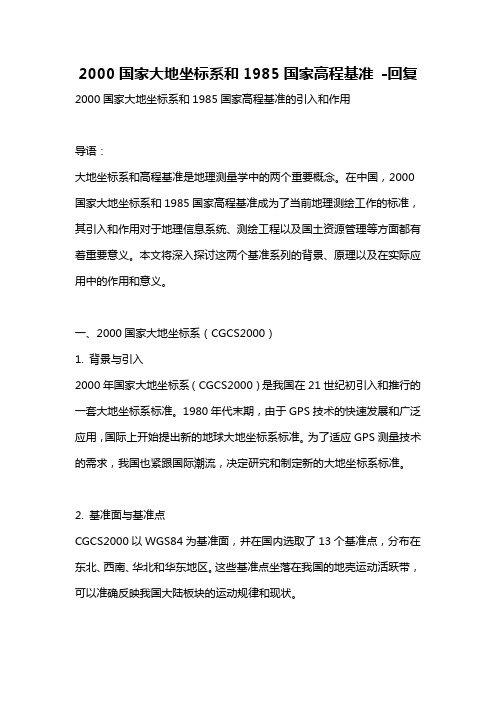 2000 国家大地坐标系和 1985 国家高程基准 -回复

2000 国家大地坐标系和 1985 国家高程基准的引入和作用

导语：

大地坐标系和高程基准是地理测量学中的两个重要概念。在中国，2000 国家大地坐标系和 1985 国家高程基准成为了当前地理测绘工作的标准，其引入和作用对于地理信息系统、测绘工程以及国土资源管理等方面都有着重要意义。本文将深入探讨这两个基准系列的背景、原理以及在实际应用中的作用和意义。

一、2000 国家大地坐标系（CGCS2000）

1. 背景与引入

2000 年国家大地坐标系（CGCS2000）是我国在 21 世纪初引入和推行的一套大地坐标系标准。1980 年代末期，由于 GPS 技术的快速发展和广泛应用，国际上开始提出新的地球大地坐标系标准。为了适应 GPS 测量技术的需求，我国也紧跟国际潮流，决定研究和制定新的大地坐标系标准。

2. 基准面与基准点

CGCS2000 以 WGS84 为基准面，并在国内选取了 13 个基准点，分布在东北、西南、华北和华东地区。这些基准点坐落在我国的地壳运动活跃带，可以准确反映我国大陆板块的运动规律和现状。